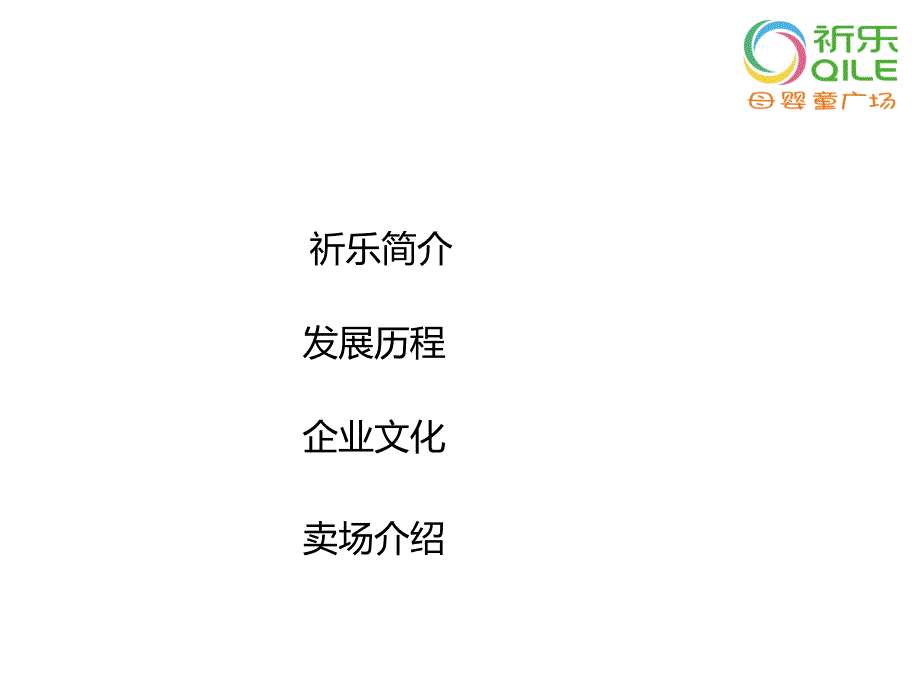 祈乐
QILE
母婴童广场

祈乐简介

发展历程

企业文化

卖场介绍